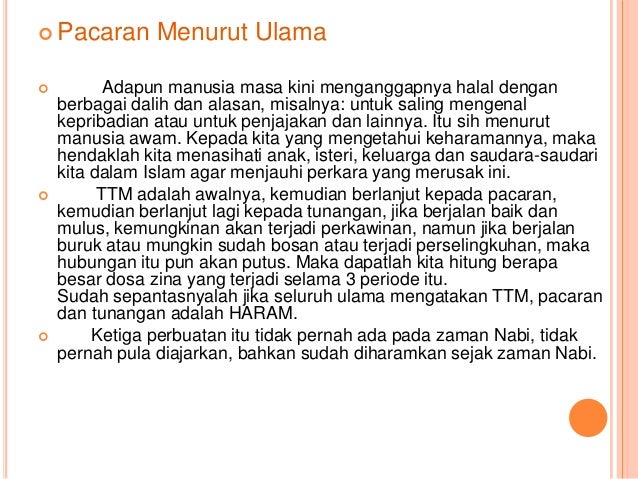 Pacaran Menurut Ulama

Adapun manusia masa kini menganggapnya halal dengan berbagai dalih dan alasan, misalnya: untuk saling mengenal kepribadian atau untuk penjajakan dan lainnya. Itu sih menurut manusia awam. Kepada kita yang mengetahui keharamannya, maka hendaklah kita menasihati anak, isteri, keluarga dan saudara-saudari kita dalam Islam agar menjauhi perkara yang merusak ini.

TTM adalah awalnya, kemudian berlanjut kepada pacaran, kemudian berlanjut lagi kepada tunangan, jika berjalan baik dan mulus, kemungkinan akan terjadi perkawinan, namun jika berjalan buruk atau mungkin sudah bosan atau terjadi perselingkuhan, maka hubungan itu pun akan putus. Maka dapatlah kita hitung berapa besar dosa zina yang terjadi selama 3 periode itu.
Sudah sepantasnyalah jika seluruh ulama mengatakan TTM, pacaran dan tunangan adalah HARAM.

Ketiga perbuatan itu tidak pernah ada pada zaman Nabi, tidak pernah pula diajarkan, bahkan sudah diharamkan sejak zaman Nabi.